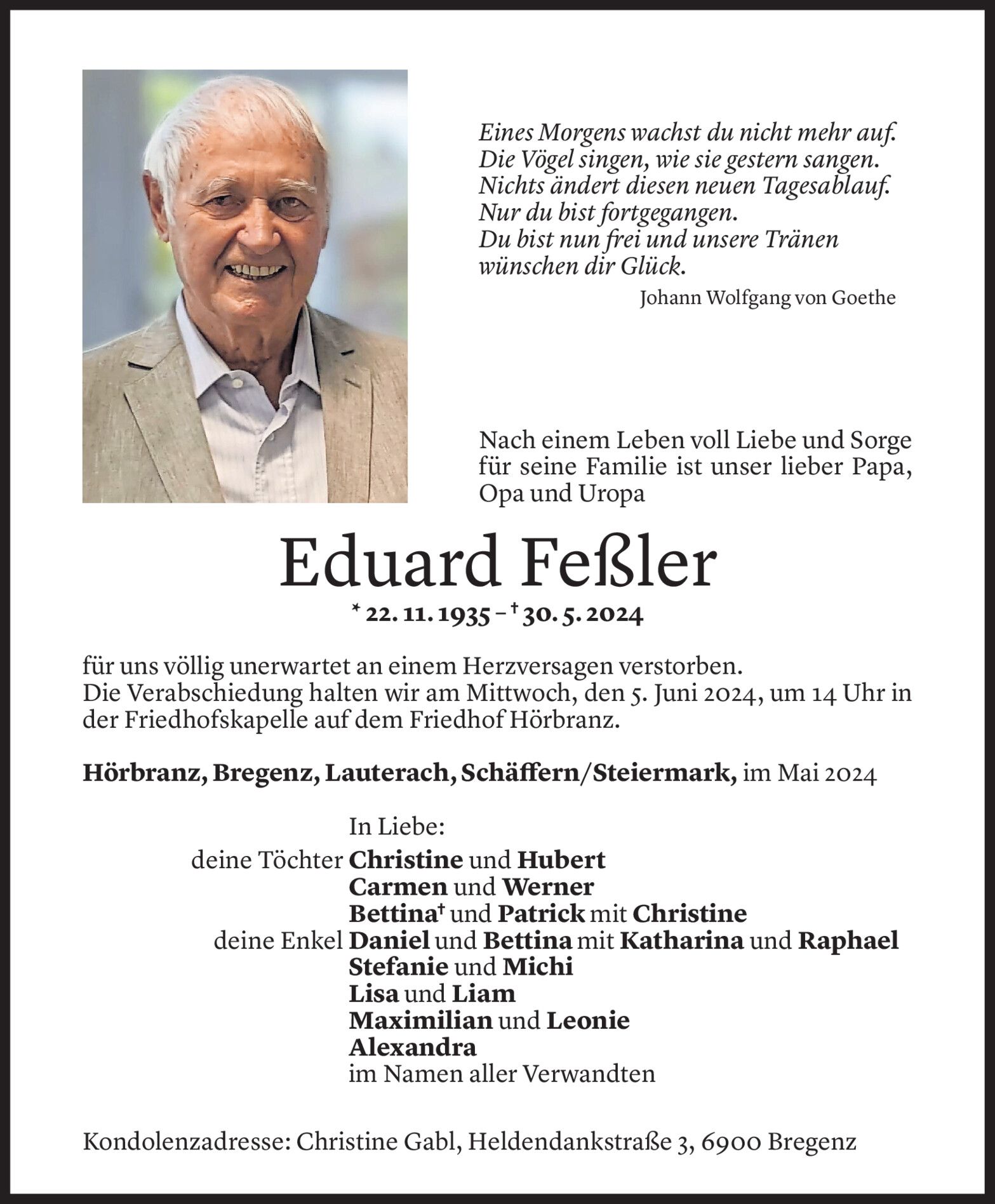 Eines Morgens wachst du nicht mehr auf.
Die Vögel singen, wie sie gestern sangen.
Nichts ändert diesen neuen Tagesablauf.
Nur du bist fortgegangen.
Du bist nun frei und unsere Tränen
wünschen dir Glück.

Johann Wolfgang von Goethe

Nach einem Leben voll Liebe und Sorge für seine Familie ist unser lieber Papa, Opa und Uropa

Eduard Feßler

* 22. 11. 1935 – † 30. 5. 2024

für uns völlig unerwartet an einem Herzversagen verstorben.
Die Verabschiedung halten wir am Mittwoch, den 5. Juni 2024, um 14 Uhr in der Friedhofskapelle auf dem Friedhof Hörbranz.

Hörbranz, Bregenz, Lauterach, Schäffern/Steiermark, im Mai 2024

In Liebe:
deine Töchter Christine und Hubert
Carmen und Werner
Bettina† und Patrick mit Christine
deine Enkel Daniel und Bettina mit Katharina und Raphael
Stefanie und Michi
Lisa und Liam
Maximilian und Leonie
Alexandra
im Namen aller Verwandten

Kondolenzadresse: Christine Gabl, Heldendankstraße 3, 6900 Bregenz